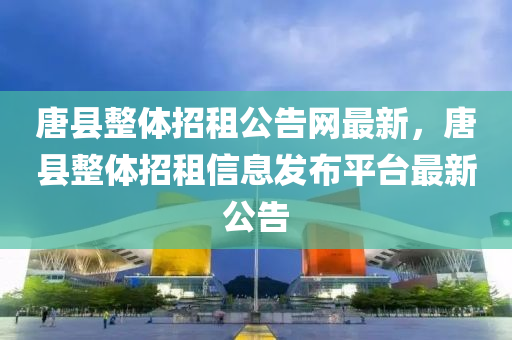 唐县整体招租公告网最新，唐县整体招租信息发布平台最新公告